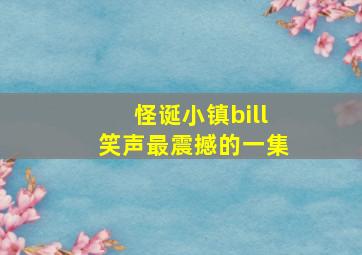 怪诞小镇bill
笑声最震撼的一集